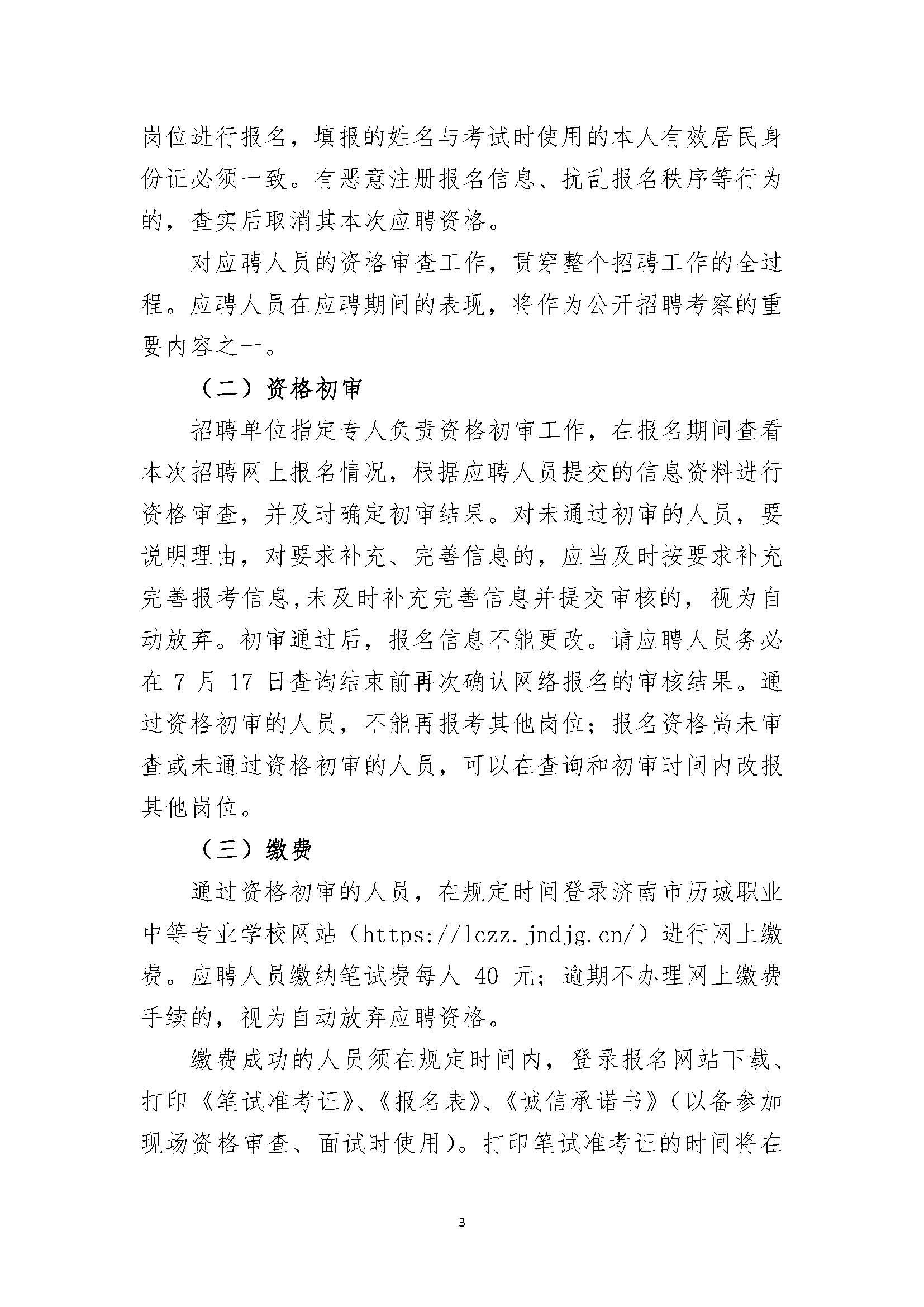 岗位进行报名，填报的姓名与考试时使用的本人有效居民身份证必须一致。有恶意注册报名信息、扰乱报名秩序等行为的，查实后取消其本次应聘资格。

对应聘人员的资格审查工作，贯穿整个招聘工作的全过程。应聘人员在应聘期间的表现，将作为公开招聘考察的重要内容之一。

（二）资格初审

招聘单位指定专人负责资格初审工作，在报名期间查看本次招聘网上报名情况，根据应聘人员提交的信息资料进行资格审查，并及时确定初审结果。对未通过初审的人员，要说明理由，对要求补充、完善信息的，应当及时按要求补充完善报考信息,未及时补充完善信息并提交审核的，视为自动放弃。初审通过后，报名信息不能更改。请应聘人员务必在7月17日查询结束前再次确认网络报名的审核结果。通过资格初审的人员，不能再报考其他岗位；报名资格尚未审查或未通过资格初审的人员，可以在查询和初审时间内改报其他岗位。

（三）缴费

通过资格初审的人员，在规定时间登录济南市历城职业中等专业学校网站（https://lczz.jndjg.cn/）进行网上缴费。应聘人员缴纳笔试费每人40元；逾期不办理网上缴费手续的，视为自动放弃应聘资格。

缴费成功的人员须在规定时间内，登录报名网站下载、打印《笔试准考证》、《报名表》、《诚信承诺书》（以备参加现场资格审查、面试时使用）。打印笔试准考证的时间将在

3